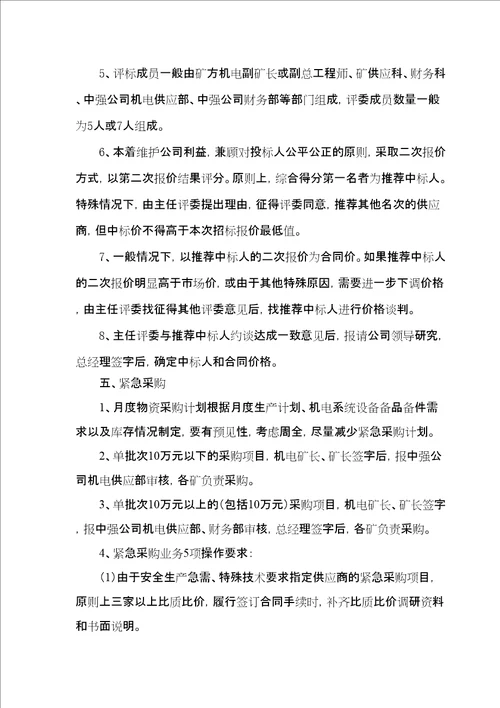 5、评标成员一般由矿方机电副矿长或副总工程师、矿供应科、财务科、中强公司机电供应部、中强公司财务部等部门组成，评委成员数量一般为5人或7人组成。

6、本着维护公司利益，兼顾对投标人公平公正的原则，采取二次报价方式，以第二次报价结果评分。原则上，综合得分第一名者为推荐中标人。特殊情况下，由主任评委提出理由，征得评委同意，推荐其他名次的供应商，但中标价不得高于本次招标报价最低值。

7、一般情况下，以推荐中标人的二次报价为合同价。如果推荐中标人的二次报价明显高于市场价，或由于其他特殊原因，需要进一步下调价格，由主任评委找征得其他评委意见后，找推荐中标人进行价格谈判。

8、主任评委与推荐中标人约谈达成一致意见后，报请公司领导研究，总经理签字后，确定中标人和合同价格。

五、紧急采购

1、月度物资采购计划根据月度生产计划、机电系统设备备品备件需求以及库存情况制定，要有预见性，考虑周全，尽量减少紧急采购计划。

2、单批次10万元以下的采购项目，机电矿长、矿长签字后，报中强公司机电供应部审核，各矿负责采购。

3、单批次10万元以上的(包括10万元)采购项目，机电矿长、矿长签字，报中强公司机电供应部、财务部审核，总经理签字后，各矿负责采购。

4、紧急采购业务5项操作要求：

(1)由于安全生产急需、特殊技术要求指定供应商的紧急采购项目，原则上三家以上比质比价，履行签订合同手续时，补齐比质比价调研资料和书面说明。